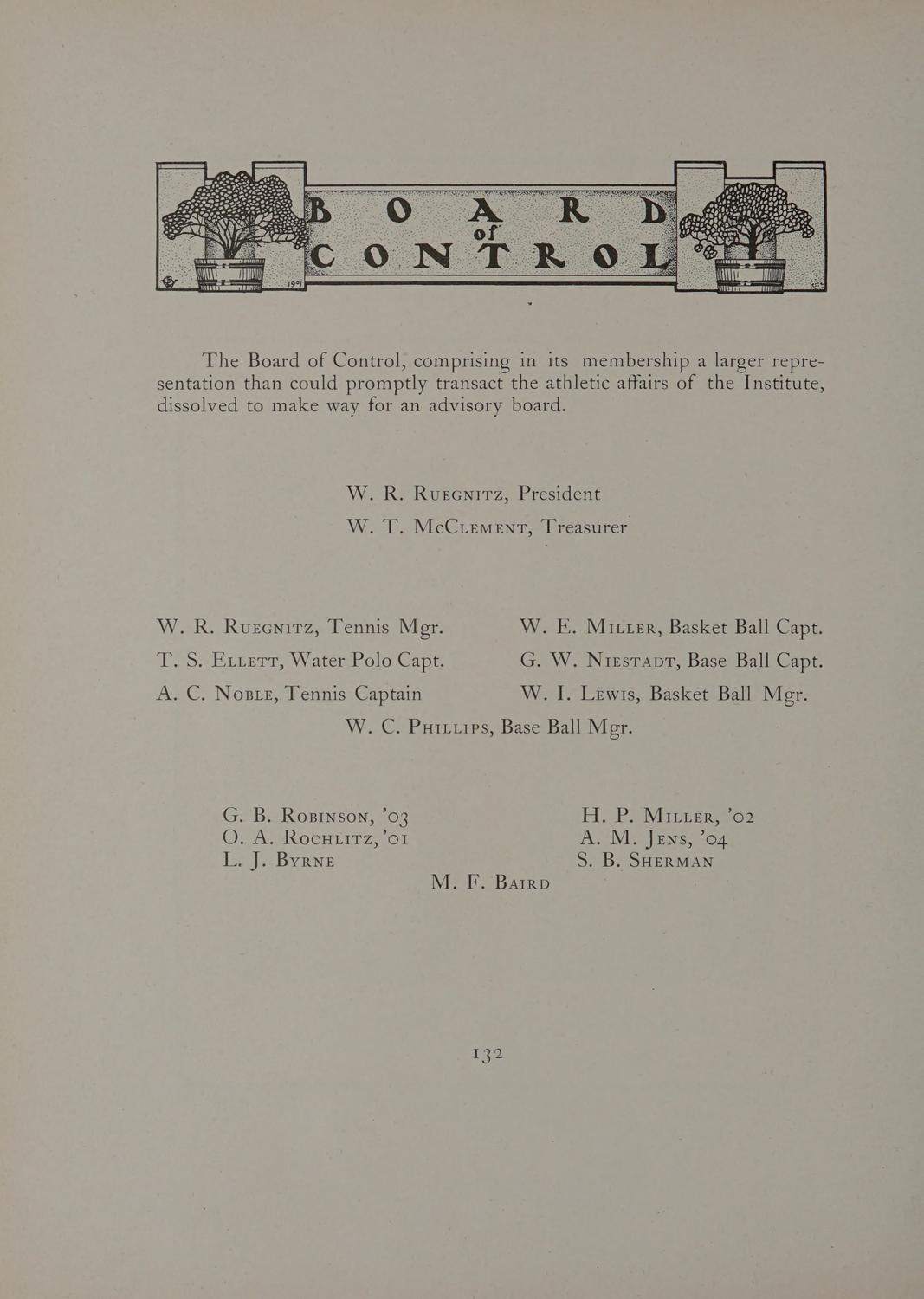 BOARD of CONTROL

1901

The Board of Control, comprising in its membership a larger representation than could promptly transact the athletic affairs of the Institute, dissolved to make way for an advisory board.

W. R. Ruegnitz, President

W. T. McClement, Treasurer

W. R. Ruegnitz, Tennis Mgr.

T. S. Ellett, Water Polo Capt.

A. C. Noble, Tennis Captain

W. E. Miller, Basket Ball Capt.

G. W. Niestadt, Base Ball Capt.

W. I. Lewis, Basket Ball Mgr.

W. C. Phillips, Base Ball Mgr.

G. B. Robinson, '03

O. A. Rochlitz, '01

L. J. Byrne

H. P. Miller, '02

A. M. Jens, '04

S. B. Sherman

M. F. Baird

132